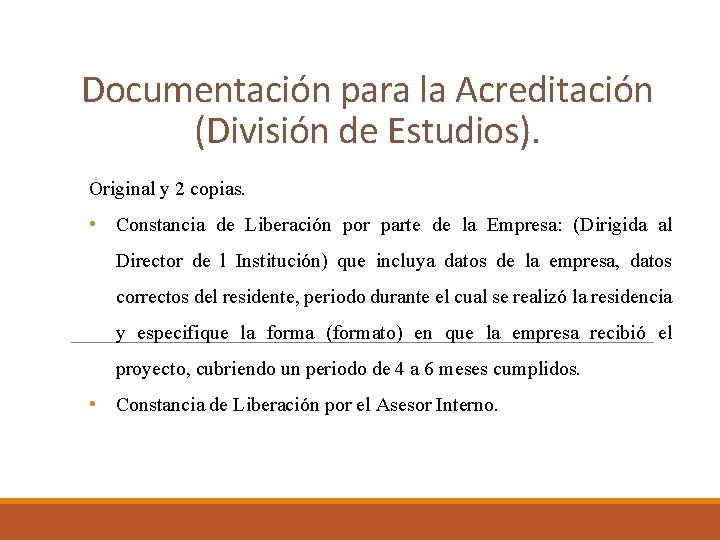 Documentación para la Acreditación (División de Estudios).

Original y 2 copias.

• Constancia de Liberación por parte de la Empresa: (Dirigida al Director de l Institución) que incluya datos de la empresa, datos correctos del residente, periodo durante el cual se realizó la residencia y especifique la forma (formato) en que la empresa recibió el proyecto, cubriendo un periodo de 4 a 6 meses cumplidos.
• Constancia de Liberación por el Asesor Interno.